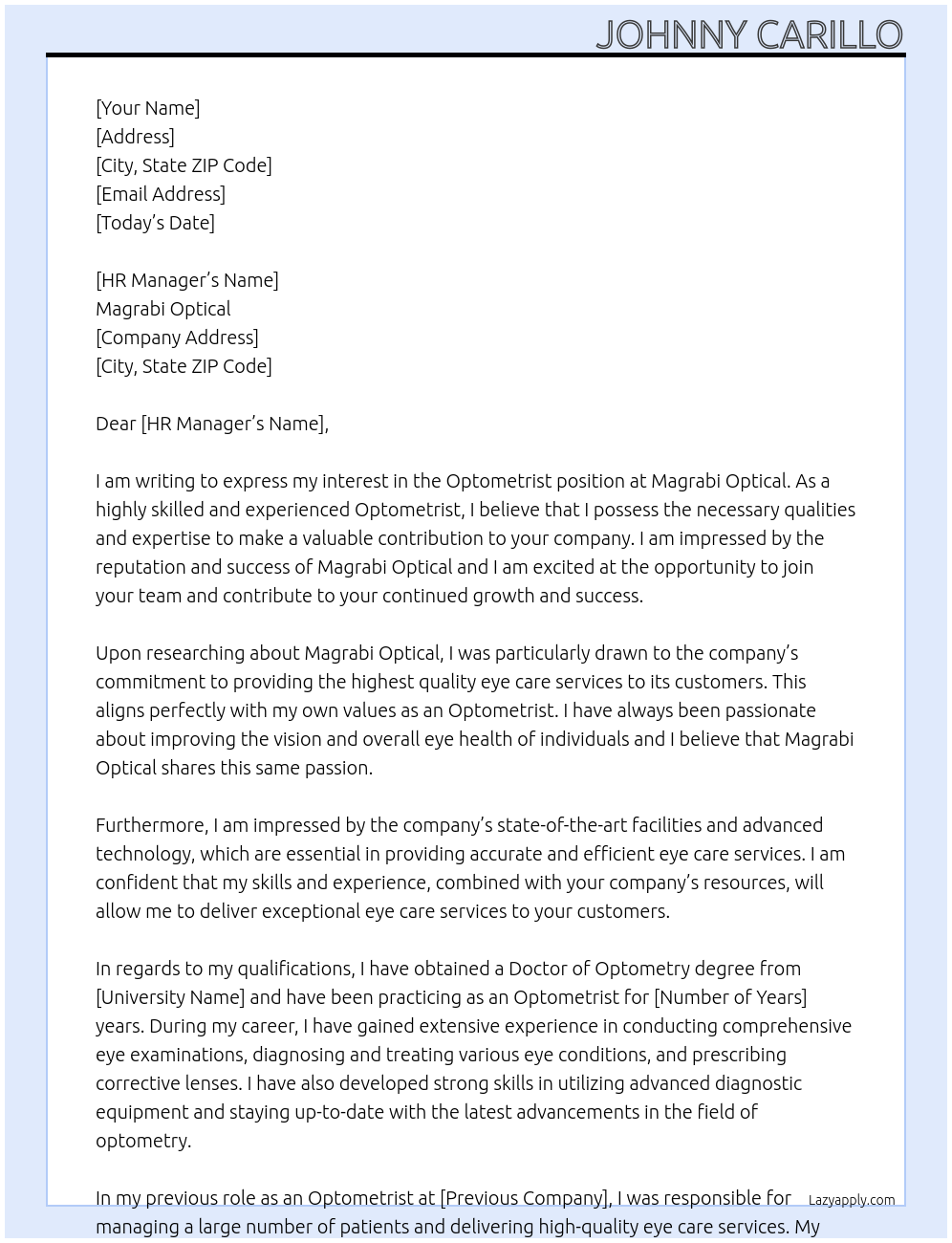 JOHNNY CARILLO

[Your Name]
[Address]
[City, State ZIP Code]
[Email Address]
[Today's Date]

[HR Manager's Name]
Magrabi Optical
[Company Address]
[City, State ZIP Code]

Dear [HR Manager's Name],

I am writing to express my interest in the Optometrist position at Magrabi Optical. As a highly skilled and experienced Optometrist, I believe that I possess the necessary qualities and expertise to make a valuable contribution to your company. I am impressed by the reputation and success of Magrabi Optical and I am excited at the opportunity to join your team and contribute to your continued growth and success.

Upon researching about Magrabi Optical, I was particularly drawn to the company's commitment to providing the highest quality eye care services to its customers. This aligns perfectly with my own values as an Optometrist. I have always been passionate about improving the vision and overall eye health of individuals and I believe that Magrabi Optical shares this same passion.

Furthermore, I am impressed by the company's state-of-the-art facilities and advanced technology, which are essential in providing accurate and efficient eye care services. I am confident that my skills and experience, combined with your company's resources, will allow me to deliver exceptional eye care services to your customers.

In regards to my qualifications, I have obtained a Doctor of Optometry degree from [University Name] and have been practicing as an Optometrist for [Number of Years] years. During my career, I have gained extensive experience in conducting comprehensive eye examinations, diagnosing and treating various eye conditions, and prescribing corrective lenses. I have also developed strong skills in utilizing advanced diagnostic equipment and staying up-to-date with the latest advancements in the field of optometry.

In my previous role as an Optometrist at [Previous Company], I was responsible for managing a large number of patients and delivering high-quality eye care services. My

Lazyapply.com